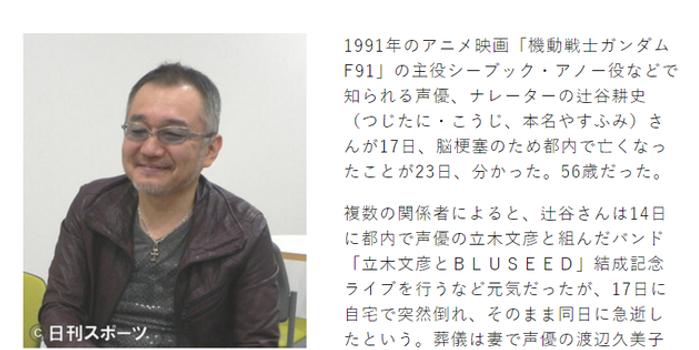 © 日刊スポーツ

1991年のアニメ映画「機動戦士ガンダムF91」の主役シーブック・アノー役などで知られる声優、ナレーターの辻谷耕史（つじたに・こうじ、本名やすふみ）さんが17日、脳梗塞のため都内で亡くなったことが23日、分かった。56歳だった。

複数の関係者によると、辻谷さんは14日に都内で声優の立木文彦と組んだバンド「立木文彦とＢＬＵＳＥＥＤ」結成記念ライブを行うなど元気だったが、17日に自宅で突然倒れ、そのまま同日に急逝したという。葬儀は妻で声優の渡辺久美子